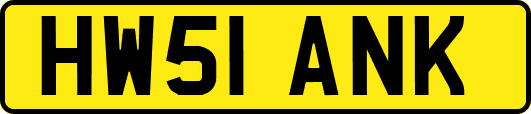 HW51 ANK